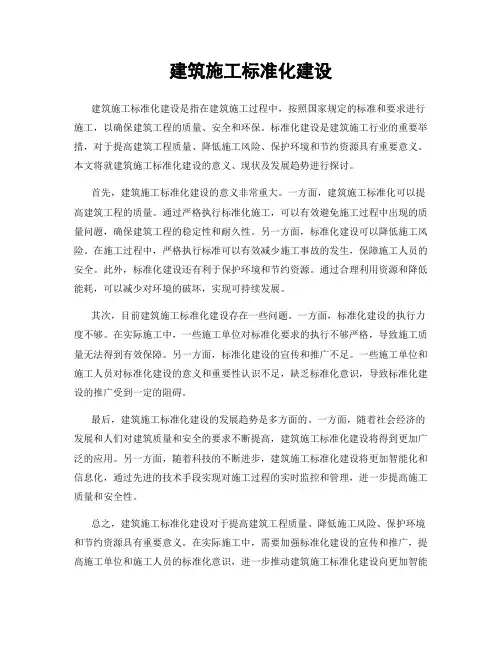 建筑施工标准化建设

建筑施工标准化建设是指在建筑施工过程中，按照国家规定的标准和要求进行施工，以确保建筑工程的质量、安全和环保。标准化建设是建筑施工行业的重要举措，对于提高建筑工程质量、降低施工风险、保护环境和节约资源具有重要意义。本文将就建筑施工标准化建设的意义、现状及发展趋势进行探讨。

首先，建筑施工标准化建设的意义非常重大。一方面，建筑施工标准化可以提高建筑工程的质量。通过严格执行标准化施工，可以有效避免施工过程中出现的质量问题，确保建筑工程的稳定性和耐久性。另一方面，标准化建设可以降低施工风险。在施工过程中，严格执行标准可以有效减少施工事故的发生，保障施工人员的安全。此外，标准化建设还有利于保护环境和节约资源。通过合理利用资源和降低能耗，可以减少对环境的破坏，实现可持续发展。

其次，目前建筑施工标准化建设存在一些问题。一方面，标准化建设的执行力度不够。在实际施工中，一些施工单位对标准化要求的执行不够严格，导致施工质量无法得到有效保障。另一方面，标准化建设的宣传和推广不足。一些施工单位和施工人员对标准化建设的意义和重要性认识不足，缺乏标准化意识，导致标准化建设的推广受到一定的阻碍。

最后，建筑施工标准化建设的发展趋势是多方面的。一方面，随着社会经济的发展和人们对建筑质量和安全的要求不断提高，建筑施工标准化建设将得到更加广泛的应用。另一方面，随着科技的不断进步，建筑施工标准化建设将更加智能化和信息化，通过先进的技术手段实现对施工过程的实时监控和管理，进一步提高施工质量和安全性。

总之，建筑施工标准化建设对于提高建筑工程质量、降低施工风险、保护环境和节约资源具有重要意义。在实际施工中，需要加强标准化建设的宣传和推广，提高施工单位和施工人员的标准化意识，进一步推动建筑施工标准化建设向更加智能